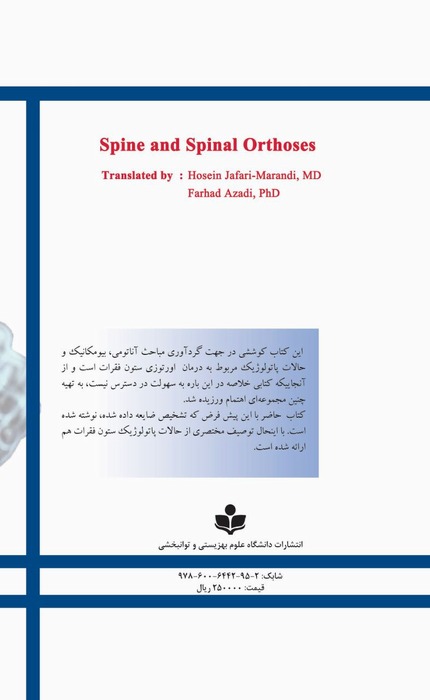 Spine and Spinal Orthoses

Translated by : Hosein Jafari-Marandi, MD
Farhad Azadi, PhD

این کتاب کوششی در جهت گردآوری مباحث آناتومی، بیومکانیک و حالات پاتولوژیک مربوط به درمان اورتوزی ستون فقرات است و از آنجاییکه کتابی خلاصه در این باره به سهولت در دسترس نیست، به تهیه چنین مجموعه‌ای اهتمام ورزیده شد.
کتاب حاضر با این پیش فرض که تشخیص ضایعه داده شده، نوشته شده است. با اینحال توصیف مختصری از حالات پاتولوژیک ستون فقرات هم ارائه شده است.

انتشارات دانشگاه علوم بهزیستی و توانبخشی

شابک: ۲-۹۵-۶۴۴۲-۶۰۰-۹۷۸
قیمت: ۲۵۰۰۰۰ ریال